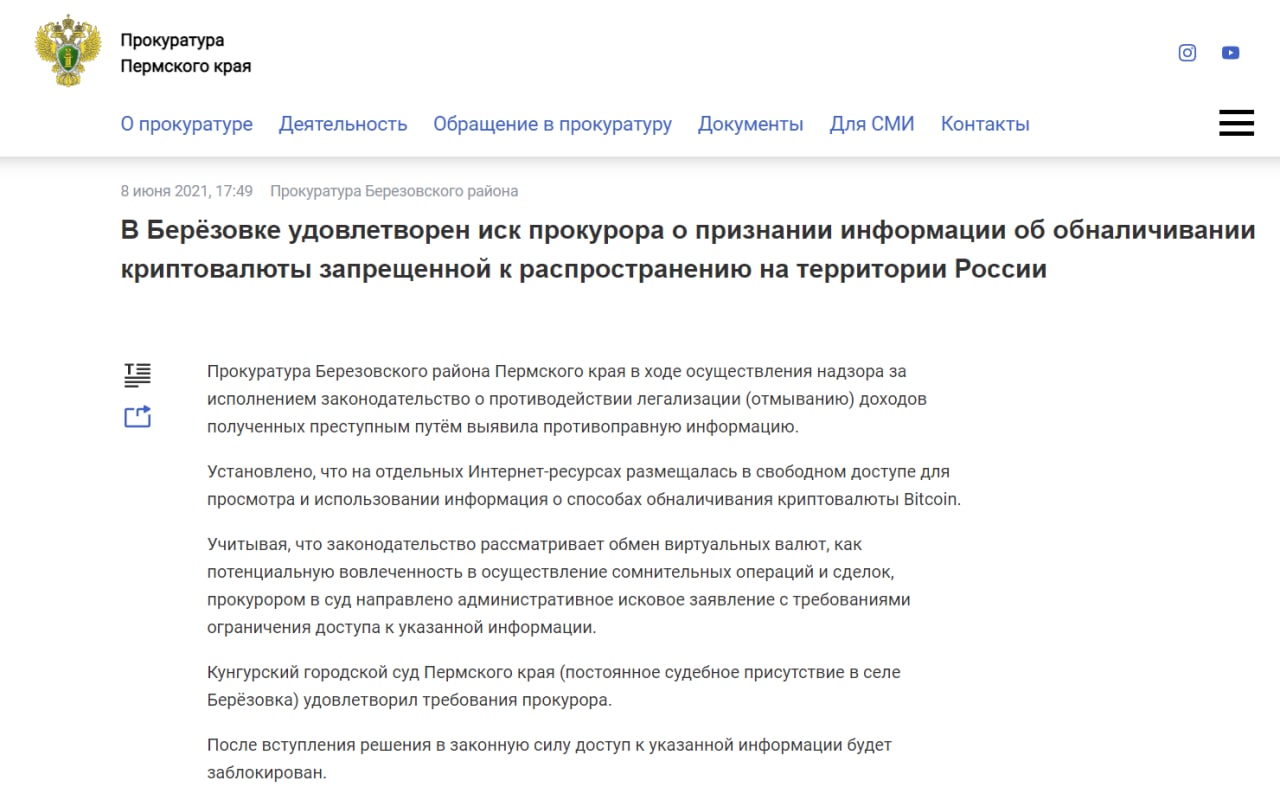 Прокуратура
Пермского края

О прокуратуре Деятельность Обращение в прокуратуру Документы Для СМИ Контакты

8 июня 2021, 17:49 Прокуратура Березовского района

В Берёзовке удовлетворен иск прокурора о признании информации об обналичивании криптовалюты запрещенной к распространению на территории России

Прокуратура Березовского района Пермского края в ходе осуществления надзора за исполнением законодательство о противодействии легализации (отмыванию) доходов полученных преступным путём выявила противоправную информацию.

Установлено, что на отдельных Интернет-ресурсах размещалась в свободном доступе для просмотра и использовании информация о способах обналичивания криптовалюты Bitcoin.

Учитывая, что законодательство рассматривает обмен виртуальных валют, как потенциальную вовлеченность в осуществление сомнительных операций и сделок, прокурором в суд направлено административное исковое заявление с требованиями ограничения доступа к указанной информации.

Кунгурский городской суд Пермского края (постоянное судебное присутствие в селе Берёзовка) удовлетворил требования прокурора.

После вступления решения в законную силу доступ к указанной информации будет заблокирован.